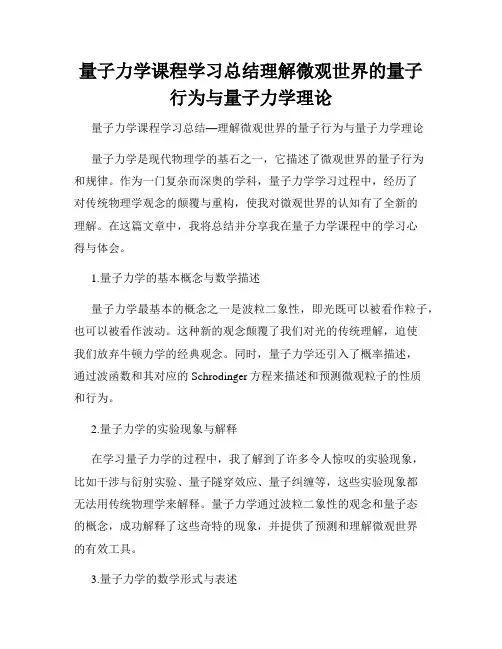 量子力学课程学习总结理解微观世界的量子行为与量子力学理论

量子力学课程学习总结—理解微观世界的量子行为与量子力学理论

量子力学是现代物理学的基石之一，它描述了微观世界的量子行为和规律。作为一门复杂而深奥的学科，量子力学学习过程中，经历了对传统物理学观念的颠覆与重构，使我对微观世界的认知有了全新的理解。在这篇文章中，我将总结并分享我在量子力学课程中的学习心得与体会。

1.量子力学的基本概念与数学描述

量子力学最基本的概念之一是波粒二象性，即光既可以被看作粒子，也可以被看作波动。这种新的观念颠覆了我们对光的传统理解，迫使我们放弃牛顿力学的经典观念。同时，量子力学还引入了概率描述，通过波函数和其对应的 Schrodinger 方程来描述和预测微观粒子的性质和行为。

2.量子力学的实验现象与解释

在学习量子力学的过程中，我了解到了许多令人惊叹的实验现象，比如干涉与衍射实验、量子隧穿效应、量子纠缠等，这些实验现象都无法用传统物理学来解释。量子力学通过波粒二象性的观念和量子态的概念，成功解释了这些奇特的现象，并提供了预测和理解微观世界的有效工具。

3.量子力学的数学形式与表述